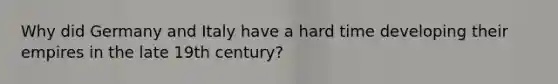 Why did Germany and Italy have a hard time developing their empires in the late 19th century?